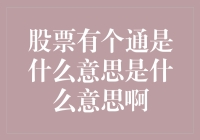 股票有个通是什么意思是什么意思啊